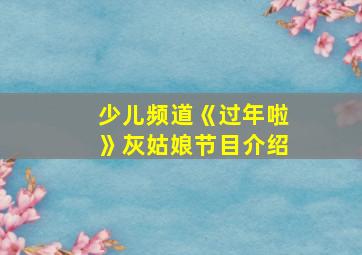 少儿频道《过年啦》灰姑娘节目介绍